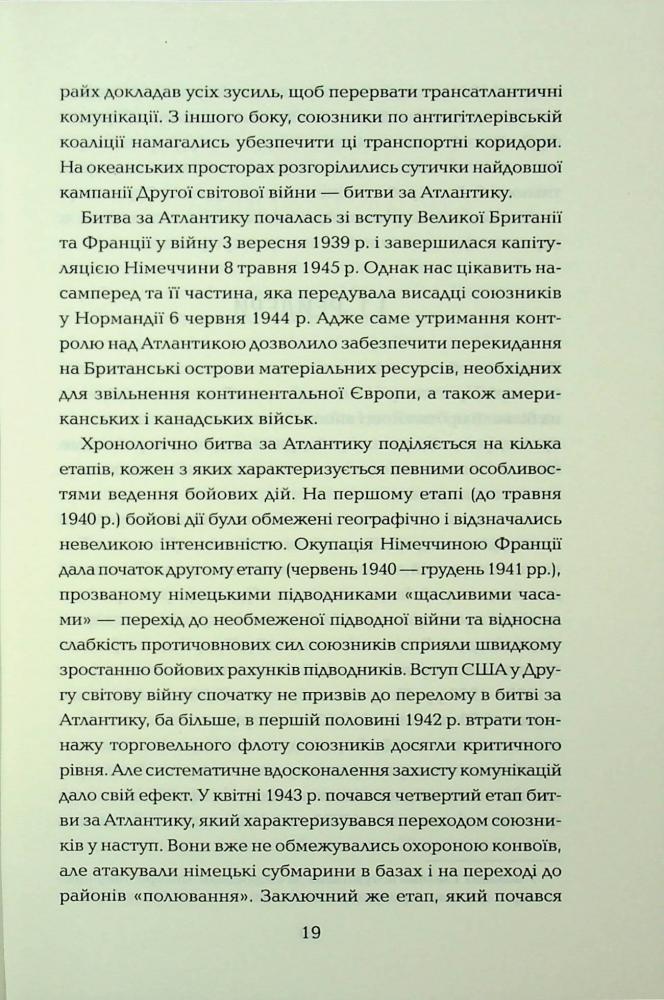 райх докладав усіх зусиль, щоб перервати трансатлантичні комунікації. З іншого боку, союзники по антигітлерівській коаліції намагались убезпечити ці транспортні коридори. На океанських просторах розгорілились сутички найдовшої кампанії Другої світової війни — битви за Атлантику.

Битва за Атлантику почалась зі вступу Великої Британії та Франції у війну 3 вересня 1939 р. і завершилася капітуляцією Німеччини 8 травня 1945 р. Однак нас цікавить насамперед та її частина, яка передувала висадці союзників у Нормандії 6 червня 1944 р. Адже саме утримання контролю над Атлантикою дозволило забезпечити перекидання на Британські острови матеріальних ресурсів, необхідних для звільнення континентальної Європи, а також американських і канадських військ.

Хронологічно битва за Атлантику поділяється на кілька етапів, кожен з яких характеризується певними особливостями ведення бойових дій. На першому етапі (до травня 1940 р.) бойові дії були обмежені географічно і відзначались невеликою інтенсивністю. Окупація Німеччиною Франції дала початок другому етапу (червень 1940 — грудень 1941 рр.), прозваному німецькими підводниками «щасливими часами» — перехід до необмеженої підводної війни та відносна слабкість протичовнових сил союзників сприяли швидкому зростанню бойових рахунків підводників. Вступ США у Другу світову війну спочатку не призвів до перелому в битві за Атлантику, ба більше, в першій половині 1942 р. втрати тоннажу торговельного флоту союзників досягли критичного рівня. Але систематичне вдосконалення захисту комунікацій дало свій ефект. У квітні 1943 р. почався четвертий етап битви за Атлантику, який характеризувався переходом союзників у наступ. Вони вже не обмежувались охороною конвоїв, але атакували німецькі субмарини в базах і на переході до районів «полювання». Заключний же етап, який почався

19